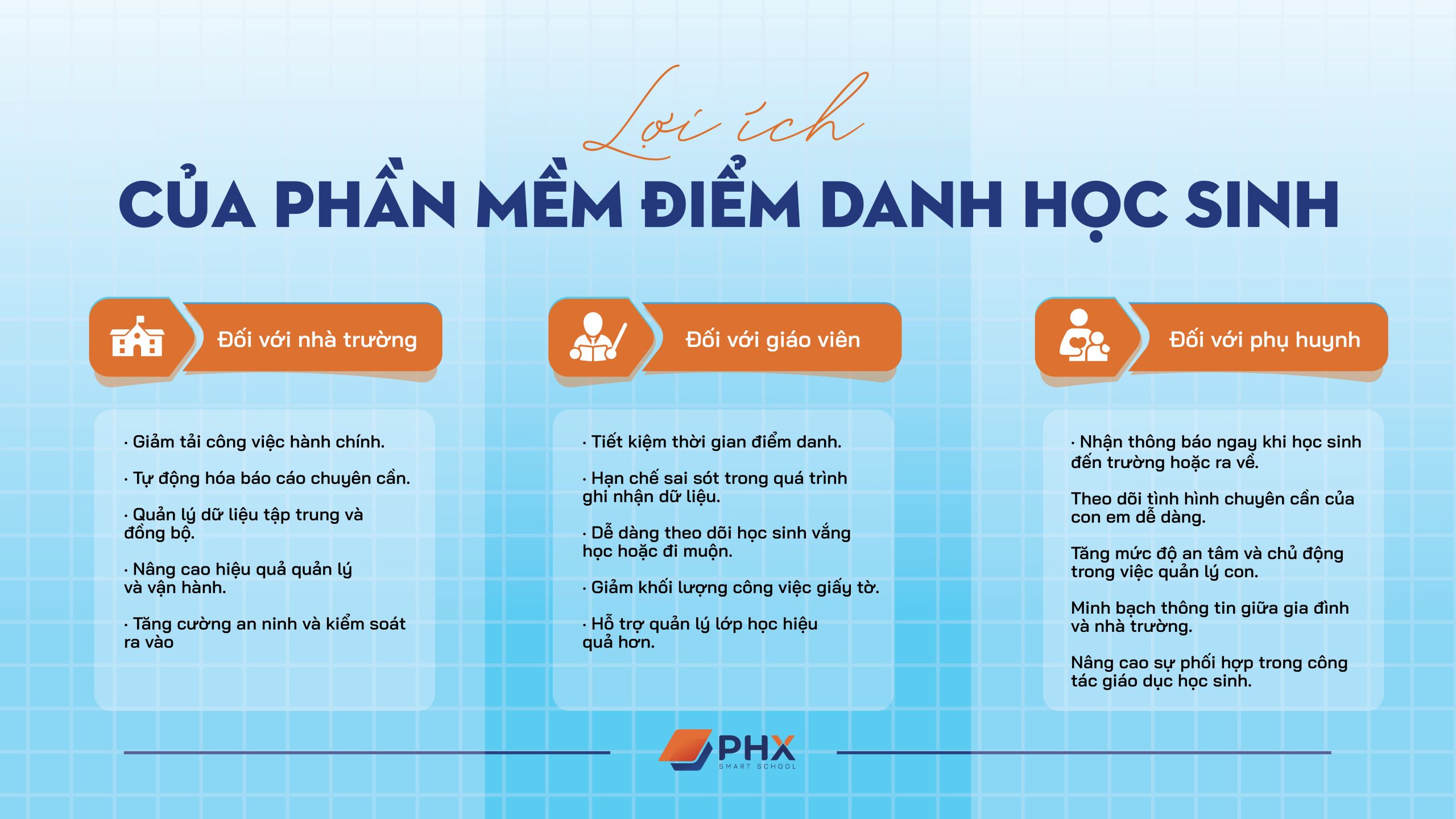 Lợi ích
CỦA PHẦN MỀM ĐIỂM DANH HỌC SINH

Đối với nhà trường

· Giảm tải công việc hành chính.

· Tự động hóa báo cáo chuyên cần.

· Quản lý dữ liệu tập trung và đồng bộ.

· Nâng cao hiệu quả quản lý và vận hành.

· Tăng cường an ninh và kiểm soát ra vào

Đối với giáo viên

· Tiết kiệm thời gian điểm danh.

· Hạn chế sai sót trong quá trình ghi nhận dữ liệu.

· Dễ dàng theo dõi học sinh vắng học hoặc đi muộn.

· Giảm khối lượng công việc giấy tờ.

· Hỗ trợ quản lý lớp học hiệu quả hơn.

Đối với phụ huynh

· Nhận thông báo ngay khi học sinh đến trường hoặc ra về.

Theo dõi tình hình chuyên cần của con em dễ dàng.

Tăng mức độ an tâm và chủ động trong việc quản lý con.

Minh bạch thông tin giữa gia đình và nhà trường.

Nâng cao sự phối hợp trong công tác giáo dục học sinh.

PHX
SMART SCHOOL